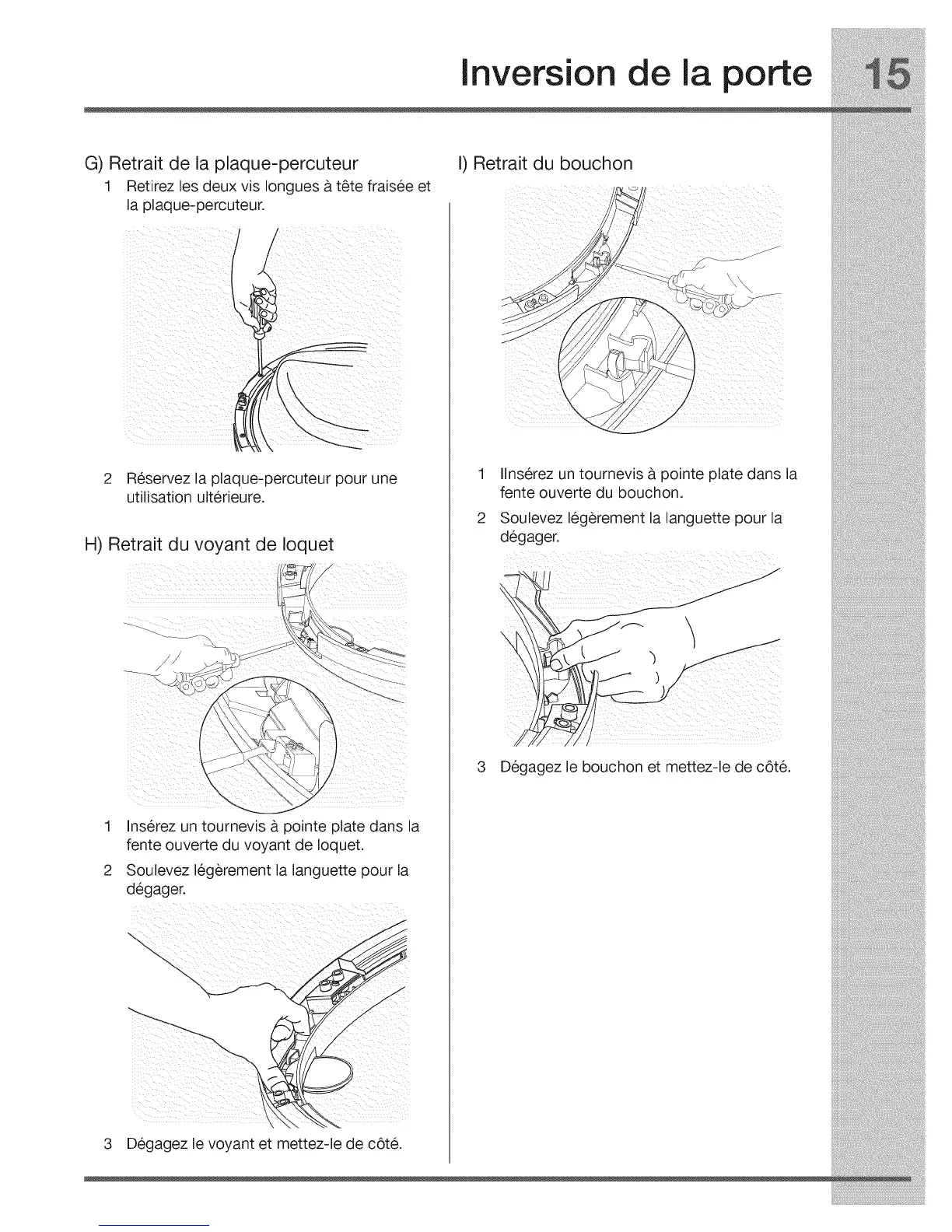 Inversion de la porte 15

G) Retrait de la plaque-percuteur

1 Retirez les deux vis longues à tête fraisée et la plaque-percuteur.

2 Réservez la plaque-percuteur pour une utilisation ultérieure.

H) Retrait du voyant de loquet

1 Insérez un tournevis à pointe plate dans la fente ouverte du voyant de loquet.

2 Soulevez légèrement la languette pour la dégager.

3 Dégagez le voyant et mettez-le de côté.

I) Retrait du bouchon

1 IInsérez un tournevis à pointe plate dans la fente ouverte du bouchon.

2 Soulevez légèrement la languette pour la dégager.

3 Dégagez le bouchon et mettez-le de côté.